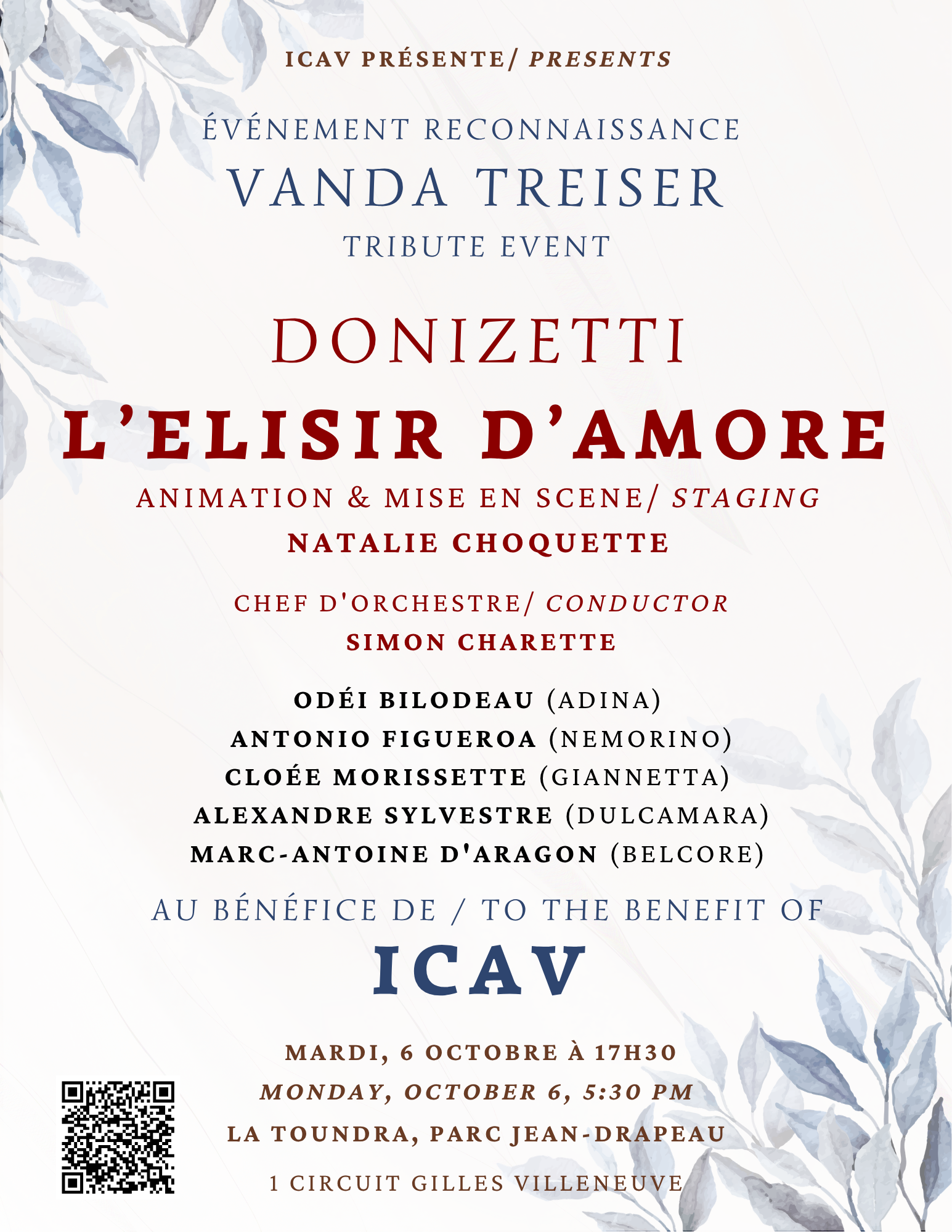 ICAV PRÉSENTE/ PRESENTS

ÉVÉNEMENT RECONNAISSANCE
VANDA TREISER
TRIBUTE EVENT

DONIZETTI
L'ELISIR D'AMORE

ANIMATION & MISE EN SCENE/ STAGING
NATALIE CHOQUETTE

CHEF D'ORCHESTRE/ CONDUCTOR
SIMON CHARETTE

ODÉI BILODEAU (ADINA)
ANTONIO FIGUEROA (NEMORINO)
CLOÉE MORISSETTE (GIANNETTA)
ALEXANDRE SYLVESTRE (DULCAMARA)
MARC-ANTOINE D'ARAGON (BELCORE)

AU BÉNÉFICE DE / TO THE BENEFIT OF
ICAV

MARDI, 6 OCTOBRE À 17H30
MONDAY, OCTOBER 6, 5:30 PM
LA TOUNDRA, PARC JEAN-DRAPEAU
1 CIRCUIT GILLES VILLENEUVE